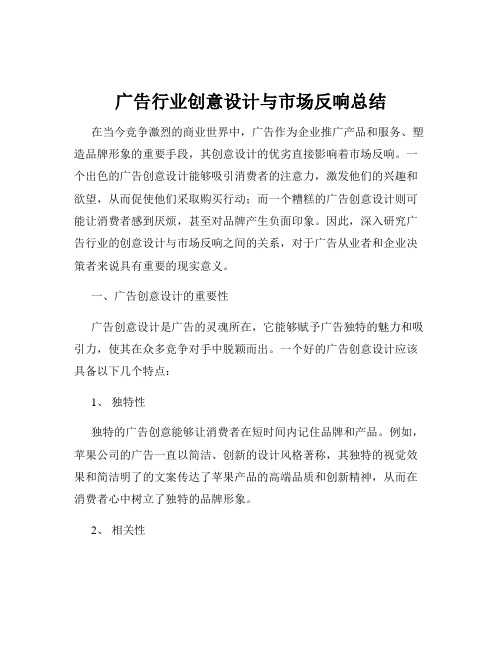 广告行业创意设计与市场反响总结

在当今竞争激烈的商业世界中，广告作为企业推广产品和服务、塑造品牌形象的重要手段，其创意设计的优劣直接影响着市场反响。一个出色的广告创意设计能够吸引消费者的注意力，激发他们的兴趣和欲望，从而促使他们采取购买行动；而一个糟糕的广告创意设计则可能让消费者感到厌烦，甚至对品牌产生负面印象。因此，深入研究广告行业的创意设计与市场反响之间的关系，对于广告从业者和企业决策者来说具有重要的现实意义。

一、广告创意设计的重要性

广告创意设计是广告的灵魂所在，它能够赋予广告独特的魅力和吸引力，使其在众多竞争对手中脱颖而出。一个好的广告创意设计应该具备以下几个特点：

1、 独特性

独特的广告创意能够让消费者在短时间内记住品牌和产品。例如，苹果公司的广告一直以简洁、创新的设计风格著称，其独特的视觉效果和简洁明了的文案传达了苹果产品的高端品质和创新精神，从而在消费者心中树立了独特的品牌形象。

2、 相关性